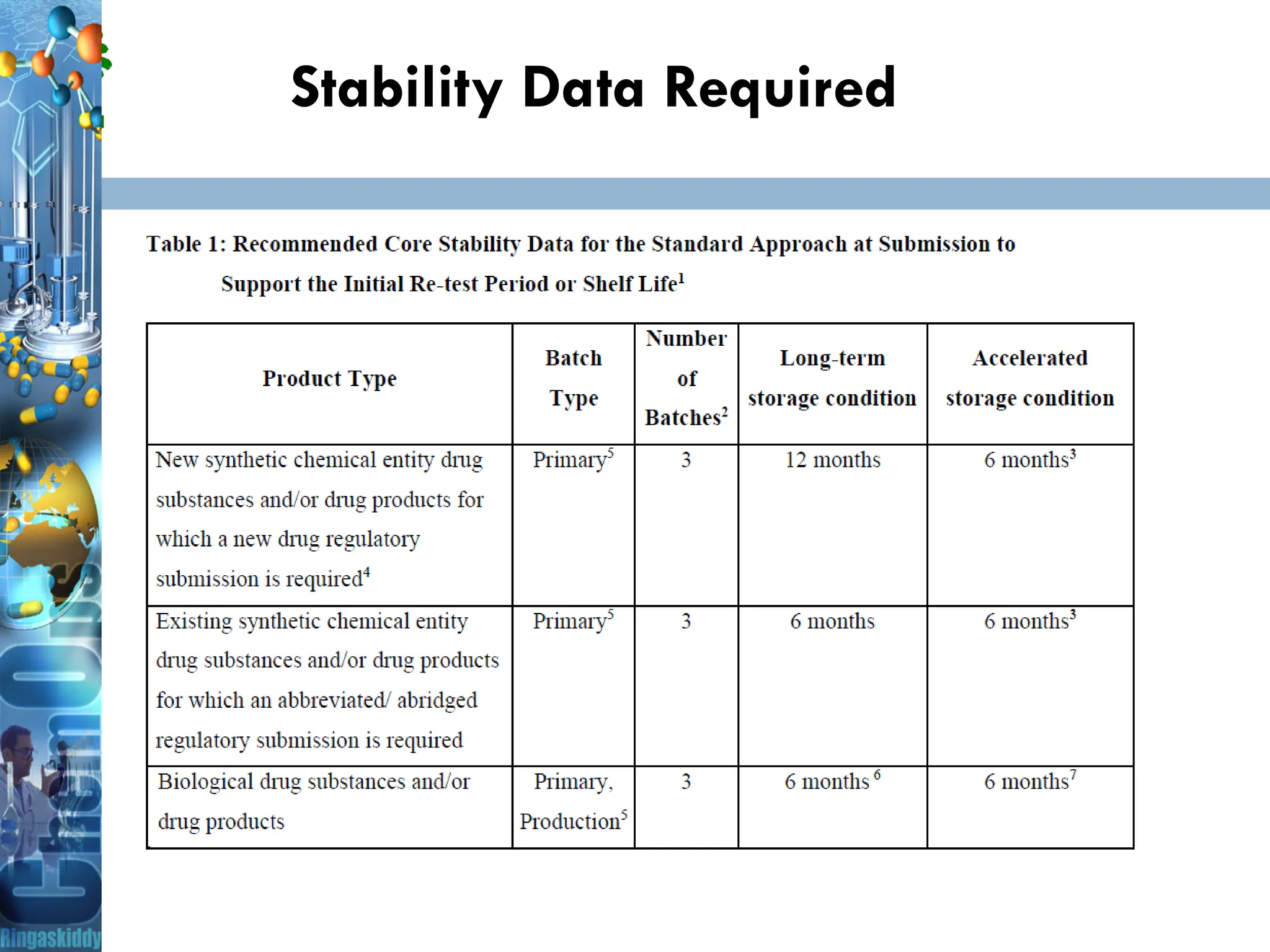 Stability Data Required

Table 1: Recommended Core Stability Data for the Standard Approach at Submission to Support the Initial Re-test Period or Shelf Life$^1$

| Product Type | Batch Type | Number of Batches$^2$ | Long-term storage condition | Accelerated storage condition |
|---|---|---|---|---|
| New synthetic chemical entity drug substances and/or drug products for which a new drug regulatory submission is required$^4$ | Primary$^5$ | 3 | 12 months | 6 months$^3$ |
| Existing synthetic chemical entity drug substances and/or drug products for which an abbreviated/ abridged regulatory submission is required | Primary$^5$ | 3 | 6 months | 6 months$^3$ |
| Biological drug substances and/or drug products | Primary, Production$^5$ | 3 | 6 months $^6$ | 6 months$^7$ |

Ringaskiddy